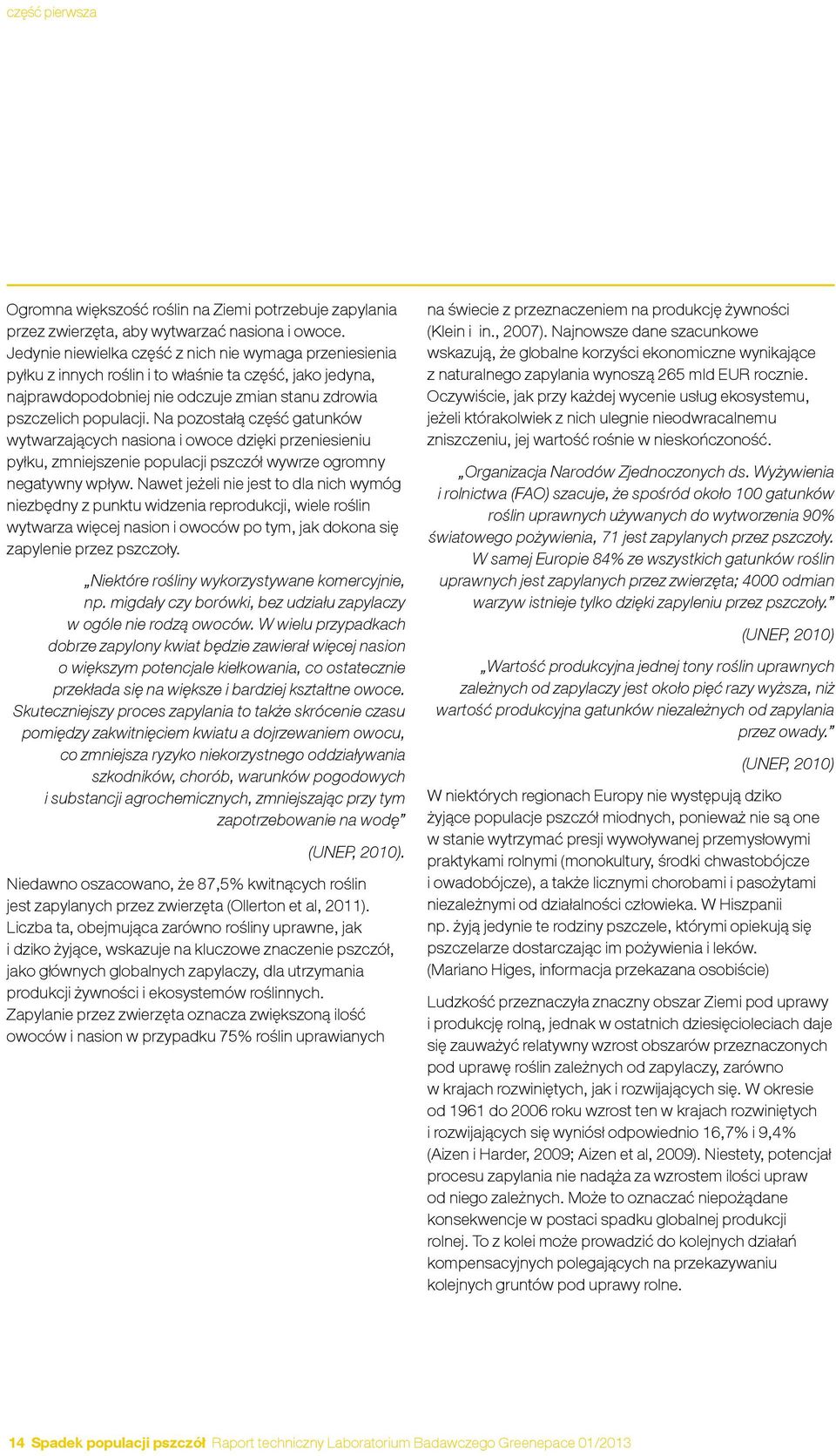 część pierwsza

Ogromna większość roślin na Ziemi potrzebuje zapylania przez zwierzęta, aby wytwarzać nasiona i owoce. Jedynie niewielka część z nich nie wymaga przeniesienia pyłku z innych roślin i to właśnie ta część, jako jedyna, najprawdopodobniej nie odczuje zmian stanu zdrowia pszczelich populacji. Na pozostałą część gatunków wytwarzających nasiona i owoce dzięki przeniesieniu pyłku, zmniejszenie populacji pszczół wywrze ogromny negatywny wpływ. Nawet jeżeli nie jest to dla nich wymóg niezbędny z punktu widzenia reprodukcji, wiele roślin wytwarza więcej nasion i owoców po tym, jak dokona się zapylenie przez pszczoły.

„Niektóre rośliny wykorzystywane komercyjnie, np. migdały czy borówki, bez udziału zapylaczy w ogóle nie rodzą owoców. W wielu przypadkach dobrze zapylony kwiat będzie zawierał więcej nasion o większym potencjale kiełkowania, co ostatecznie przekłada się na większe i bardziej kształtne owoce. Skuteczniejszy proces zapylania to także skrócenie czasu pomiędzy zakwitnięciem kwiatu a dojrzewaniem owocu, co zmniejsza ryzyko niekorzystnego oddziaływania szkodników, chorób, warunków pogodowych i substancji agrochemicznych, zmniejszając przy tym zapotrzebowanie na wodę”

(UNEP, 2010).

Niedawno oszacowano, że 87,5% kwitnących roślin jest zapylanych przez zwierzęta (Ollerton et al, 2011). Liczba ta, obejmująca zarówno rośliny uprawne, jak i dziko żyjące, wskazuje na kluczowe znaczenie pszczół, jako głównych globalnych zapylaczy, dla utrzymania produkcji żywności i ekosystemów roślinnych. Zapylanie przez zwierzęta oznacza zwiększoną ilość owoców i nasion w przypadku 75% roślin uprawianych na świecie z przeznaczeniem na produkcję żywności (Klein i in., 2007). Najnowsze dane szacunkowe wskazują, że globalne korzyści ekonomiczne wynikające z naturalnego zapylania wynoszą 265 mld EUR rocznie. Oczywiście, jak przy każdej wycenie usług ekosystemu, jeżeli którakolwiek z nich ulegnie nieodwracalnemu zniszczeniu, jej wartość rośnie w nieskończoność.

„Organizacja Narodów Zjednoczonych ds. Wyżywienia i rolnictwa (FAO) szacuje, że spośród około 100 gatunków roślin uprawnych używanych do wytworzenia 90% światowego pożywienia, 71 jest zapylanych przez pszczoły. W samej Europie 84% ze wszystkich gatunków roślin uprawnych jest zapylanych przez zwierzęta; 4000 odmian warzyw istnieje tylko dzięki zapyleniu przez pszczoły.”

(UNEP, 2010)

„Wartość produkcyjna jednej tony roślin uprawnych zależnych od zapylaczy jest około pięć razy wyższa, niż wartość produkcyjna gatunków niezależnych od zapylania przez owady.”

(UNEP, 2010)

W niektórych regionach Europy nie występują dziko żyjące populacje pszczół miodnych, ponieważ nie są one w stanie wytrzymać presji wywoływanej przemysłowymi praktykami rolnymi (monokultury, środki chwastobójcze i owadobójcze), a także licznymi chorobami i pasożytami niezależnymi od działalności człowieka. W Hiszpanii np. żyją jedynie te rodziny pszczele, którymi opiekują się pszczelarze dostarczając im pożywienia i leków. (Mariano Higes, informacja przekazana osobiście)

Ludzkość przeznaczyła znaczny obszar Ziemi pod uprawy i produkcję rolną, jednak w ostatnich dziesięcioleciach daje się zauważyć relatywny wzrost obszarów przeznaczonych pod uprawę roślin zależnych od zapylaczy, zarówno w krajach rozwiniętych, jak i rozwijających się. W okresie od 1961 do 2006 roku wzrost ten w krajach rozwiniętych i rozwijających się wyniósł odpowiednio 16,7% i 9,4% (Aizen i Harder, 2009; Aizen et al, 2009). Niestety, potencjał procesu zapylania nie nadąża za wzrostem ilości upraw od niego zależnych. Może to oznaczać niepożądane konsekwencje w postaci spadku globalnej produkcji rolnej. To z kolei może prowadzić do kolejnych działań kompensacyjnych polegających na przekazywaniu kolejnych gruntów pod uprawy rolne.

14 Spadek populacji pszczół Raport techniczny Laboratorium Badawczego Greenepace 01/2013